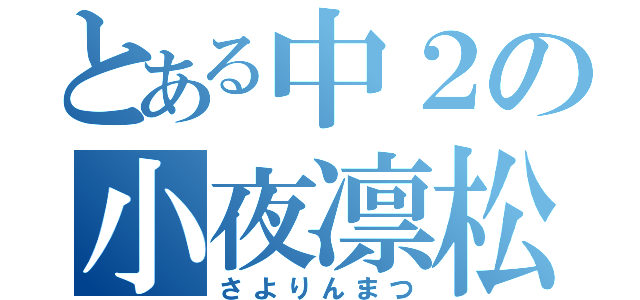 とある中２の
小夜凛松
さよりんまつ